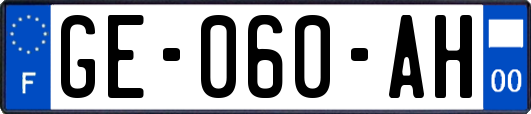 F
GE-060-AH
00